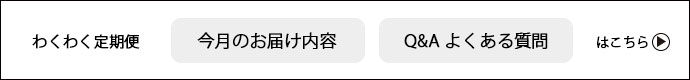 わくわく定期便 今月のお届け内容 Q&A よくある質問 はこちら